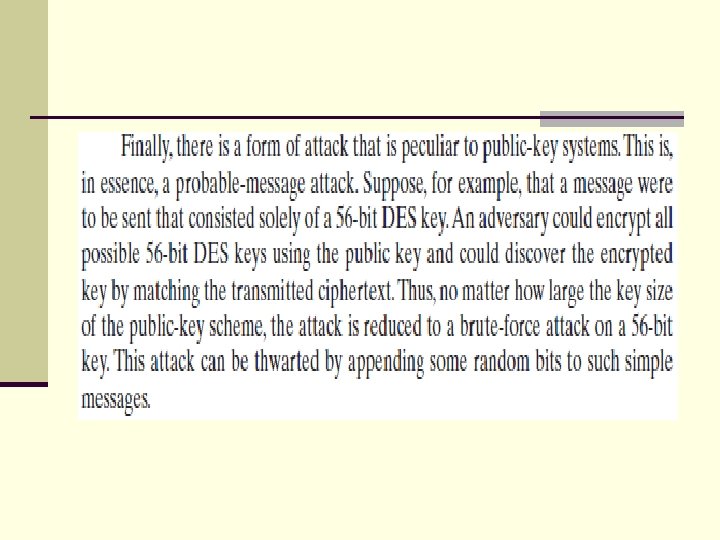 Finally, there is a form of attack that is peculiar to public-key systems. This is, in essence, a probable-message attack. Suppose, for example, that a message were to be sent that consisted solely of a 56-bit DES key. An adversary could encrypt all possible 56-bit DES keys using the public key and could discover the encrypted key by matching the transmitted ciphertext. Thus, no matter how large the key size of the public-key scheme, the attack is reduced to a brute-force attack on a 56-bit key. This attack can be thwarted by appending some random bits to such simple messages.